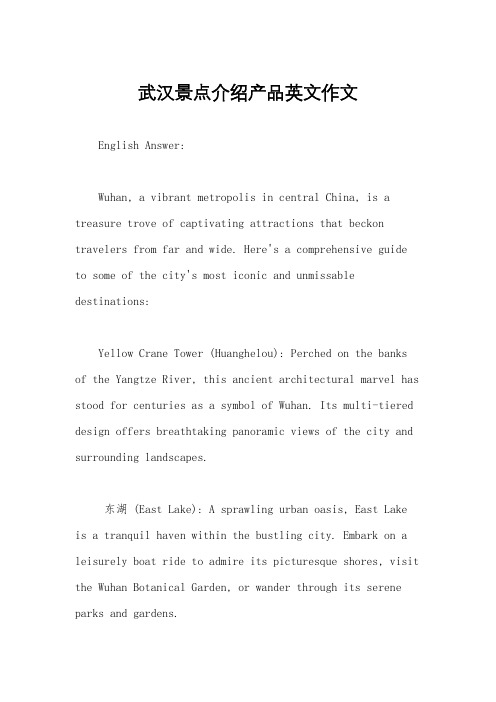 武汉景点介绍产品英文作文

English Answer:

Wuhan, a vibrant metropolis in central China, is a treasure trove of captivating attractions that beckon travelers from far and wide. Here's a comprehensive guide to some of the city's most iconic and unmissable destinations:

Yellow Crane Tower (Huanghelou): Perched on the banks of the Yangtze River, this ancient architectural marvel has stood for centuries as a symbol of Wuhan. Its multi-tiered design offers breathtaking panoramic views of the city and surrounding landscapes.

东湖 (East Lake): A sprawling urban oasis, East Lake is a tranquil haven within the bustling city. Embark on a leisurely boat ride to admire its picturesque shores, visit the Wuhan Botanical Garden, or wander through its serene parks and gardens.